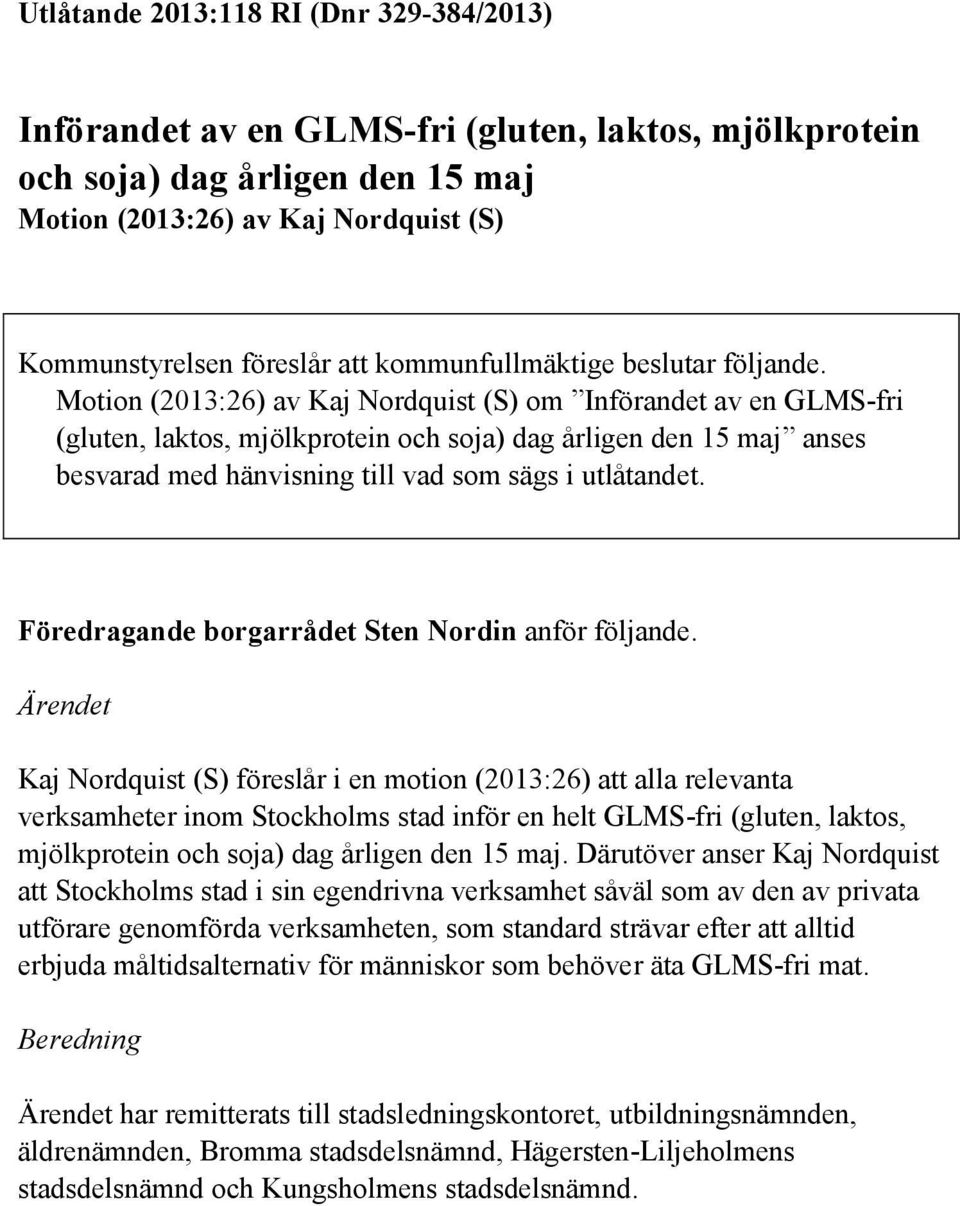 Utlåtande 2013:118 RI (Dnr 329-384/2013)

Införandet av en GLMS-fri (gluten, laktos, mjölkprotein och soja) dag årligen den 15 maj
Motion (2013:26) av Kaj Nordquist (S)

Kommunstyrelsen föreslår att kommunfullmäktige beslutar följande.
Motion (2013:26) av Kaj Nordquist (S) om ”Införandet av en GLMS-fri (gluten, laktos, mjölkprotein och soja) dag årligen den 15 maj” anses besvarad med hänvisning till vad som sägs i utlåtandet.

Föredragande borgarrådet Sten Nordin anför följande.

Ärendet

Kaj Nordquist (S) föreslår i en motion (2013:26) att alla relevanta verksamheter inom Stockholms stad inför en helt GLMS-fri (gluten, laktos, mjölkprotein och soja) dag årligen den 15 maj. Därutöver anser Kaj Nordquist att Stockholms stad i sin egendrivna verksamhet såväl som av den av privata utförare genomförda verksamheten, som standard strävar efter att alltid erbjuda måltidsalternativ för människor som behöver äta GLMS-fri mat.

Beredning

Ärendet har remitterats till stadsledningskontoret, utbildningsnämnden, äldrenämnden, Bromma stadsdelsnämnd, Hägersten-Liljeholmens stadsdelsnämnd och Kungsholmens stadsdelsnämnd.